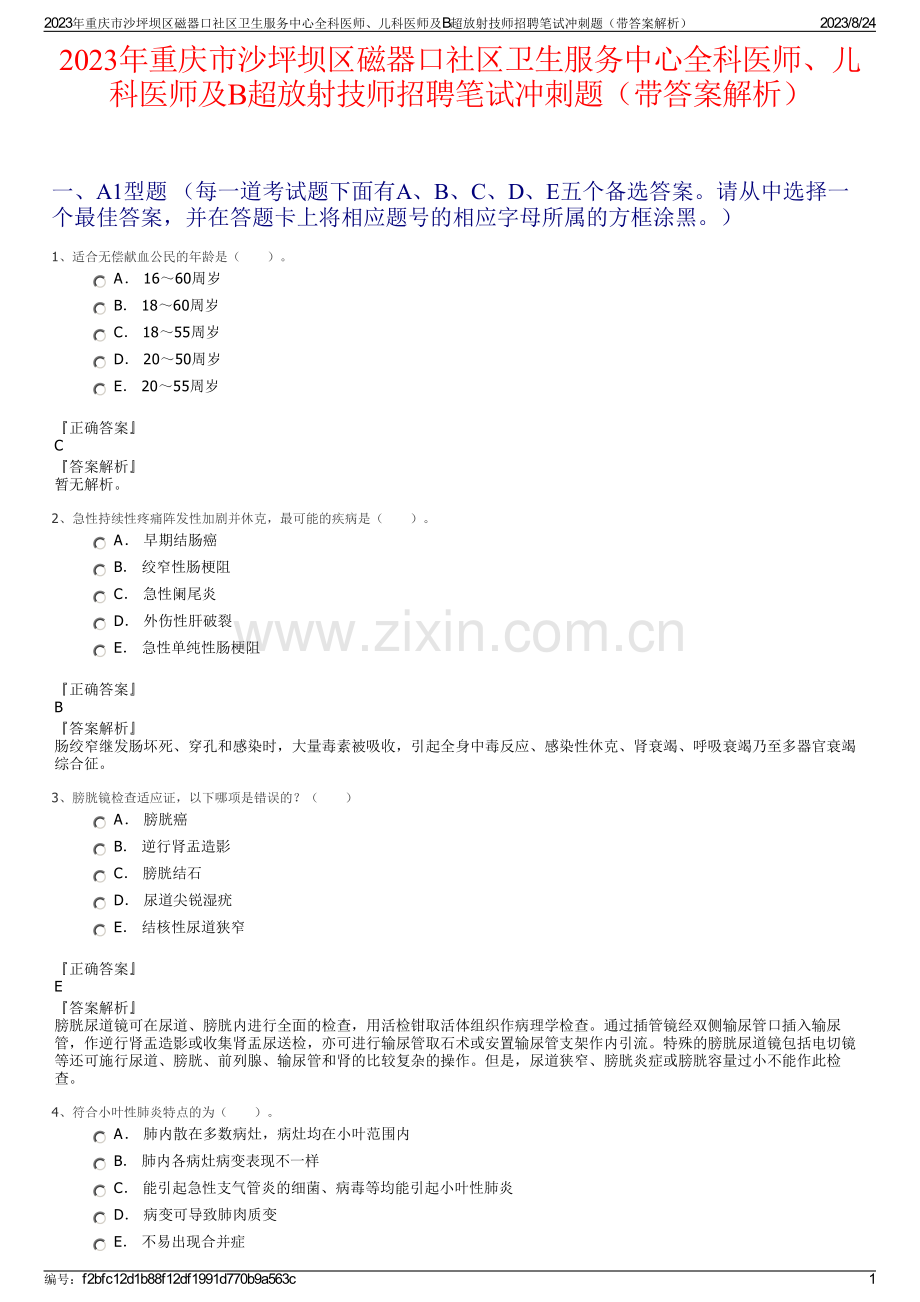 2023年重庆市沙坪坝区磁器口社区卫生服务中心全科医师、儿科医师及B超放射技师招聘笔试冲刺题（带答案解析） 2023/8/24

2023年重庆市沙坪坝区磁器口社区卫生服务中心全科医师、儿科医师及B超放射技师招聘笔试冲刺题（带答案解析）

一、A1型题 （每一道考试题下面有A、B、C、D、E五个备选答案。请从中选择一个最佳答案，并在答题卡上将相应题号的相应字母所属的方框涂黑。）

1、适合无偿献血公民的年龄是（ ）。

A． 16～60周岁

B． 18～60周岁

C． 18～55周岁

D． 20～50周岁

E． 20～55周岁

『正确答案』
C
『答案解析』
暂无解析。

2、急性持续性疼痛阵发性加剧并休克，最可能的疾病是（ ）。

A． 早期结肠癌

B． 绞窄性肠梗阻

C． 急性阑尾炎

D． 外伤性肝破裂

E． 急性单纯性肠梗阻

『正确答案』
B
『答案解析』
肠绞窄继发肠坏死、穿孔和感染时，大量毒素被吸收，引起全身中毒反应、感染性休克、肾衰竭、呼吸衰竭乃至多器官衰竭综合征。

3、膀胱镜检查适应证，以下哪项是错误的？（ ）

A． 膀胱癌

B． 逆行肾盂造影

C． 膀胱结石

D． 尿道尖锐湿疣

E． 结核性尿道狭窄

『正确答案』
E
『答案解析』
膀胱尿道镜可在尿道、膀胱内进行全面的检查，用活检钳取活体组织作病理学检查。通过插管镜经双侧输尿管口插入输尿管，作逆行肾盂造影或收集肾盂尿送检，亦可进行输尿管取石术或安置输尿管支架作内引流。特殊的膀胱尿道镜包括电切镜等还可施行尿道、膀胱、前列腺、输尿管和肾的比较复杂的操作。但是，尿道狭窄、膀胱炎症或膀胱容量过小不能作此检查。

4、符合小叶性肺炎特点的为（ ）。

A． 肺内散在多数病灶，病灶均在小叶范围内

B． 肺内各病灶病变表现不一样

C． 能引起急性支气管炎的细菌、病毒等均能引起小叶性肺炎

D． 病变可导致肺肉质变

E． 不易出现合并症

编号：f2bfc12d1b88f12df1991d770b9a563c 1

www.zixin.com.cn